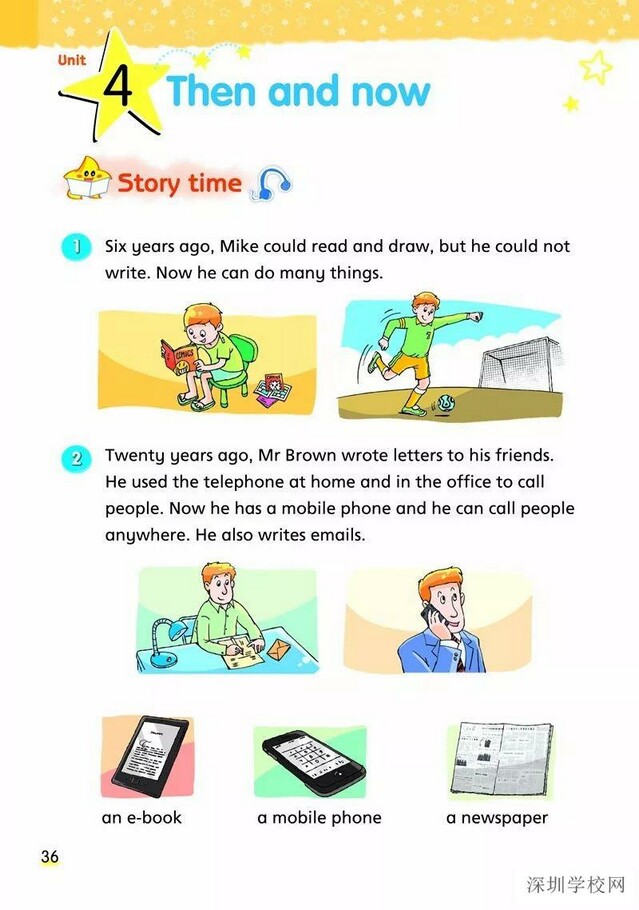 Unit 4 Then and now

Story time

1 Six years ago, Mike could read and draw, but he could not write. Now he can do many things.

2 Twenty years ago, Mr Brown wrote letters to his friends. He used the telephone at home and in the office to call people. Now he has a mobile phone and he can call people anywhere. He also writes emails.

an e-book

a mobile phone

a newspaper

36

深圳学校网